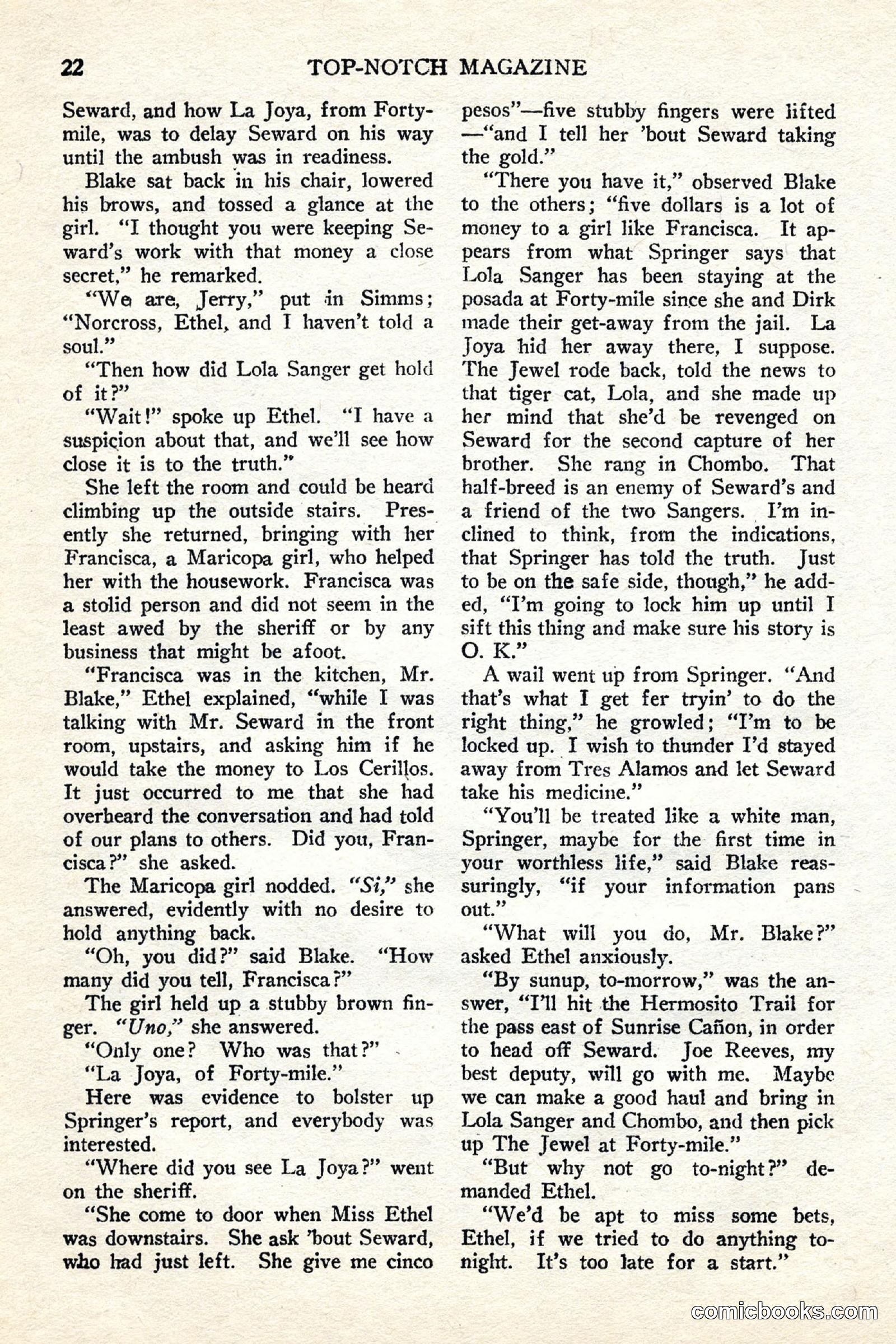 22 TOP-NOTCH MAGAZINE

Seward, and how La Joya, from Forty-mile, was to delay Seward on his way until the ambush was in readiness.

Blake sat back in his chair, lowered his brows, and tossed a glance at the girl. "I thought you were keeping Seward's work with that money a close secret," he remarked.

"We are, Jerry," put in Simms; "Norcross, Ethel, and I haven't told a soul."

"Then how did Lola Sanger get hold of it?"

"Wait!" spoke up Ethel. "I have a suspicion about that, and we'll see how close it is to the truth."

She left the room and could be heard climbing up the outside stairs. Presently she returned, bringing with her Francisca, a Maricopa girl, who helped her with the housework. Francisca was a stolid person and did not seem in the least awed by the sheriff or by any business that might be afoot.

"Francisca was in the kitchen, Mr. Blake," Ethel explained, "while I was talking with Mr. Seward in the front room, upstairs, and asking him if he would take the money to Los Cerillos. It just occurred to me that she had overheard the conversation and had told of our plans to others. Did you, Francisca?" she asked.

The Maricopa girl nodded. "Si," she answered, evidently with no desire to hold anything back.

"Oh, you did?" said Blake. "How many did you tell, Francisca?"

The girl held up a stubby brown finger. "Uno," she answered.

"Only one? Who was that?"

"La Joya, of Forty-mile."

Here was evidence to bolster up Springer's report, and everybody was interested.

"Where did you see La Joya?" went on the sheriff.

"She come to door when Miss Ethel was downstairs. She ask 'bout Seward, who had just left. She give me cinco pesos"—five stubby fingers were lifted—"and I tell her 'bout Seward taking the gold."

"There you have it," observed Blake to the others; "five dollars is a lot of money to a girl like Francisca. It appears from what Springer says that Lola Sanger has been staying at the posada at Forty-mile since she and Dirk made their get-away from the jail. La Joya hid her away there, I suppose. The Jewel rode back, told the news to that tiger cat, Lola, and she made up her mind that she'd be revenged on Seward for the second capture of her brother. She rang in Chombo. That half-breed is an enemy of Seward's and a friend of the two Sangers. I'm inclined to think, from the indications, that Springer has told the truth. Just to be on the safe side, though," he added, "I'm going to lock him up until I sift this thing and make sure his story is O. K."

A wail went up from Springer. "And that's what I get fer tryin' to do the right thing," he growled; "I'm to be locked up. I wish to thunder I'd stayed away from Tres Alamos and let Seward take his medicine."

"You'll be treated like a white man, Springer, maybe for the first time in your worthless life," said Blake reassuringly, "if your information pans out."

"What will you do, Mr. Blake?" asked Ethel anxiously.

"By sunup, to-morrow," was the answer, "I'll hit the Hermosito Trail for the pass east of Sunrise Cañon, in order to head off Seward. Joe Reeves, my best deputy, will go with me. Maybe we can make a good haul and bring in Lola Sanger and Chombo, and then pick up The Jewel at Forty-mile."

"But why not go to-night?" demanded Ethel.

"We'd be apt to miss some bets, Ethel, if we tried to do anything to-night. It's too late for a start."

comicbooks.com